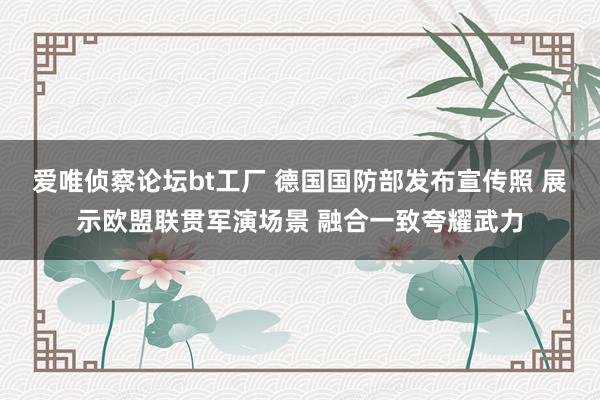 爱唯侦察论坛bt工厂 德国国防部发布宣传照 展示欧盟联贯军演场景 融合一致夸耀武力